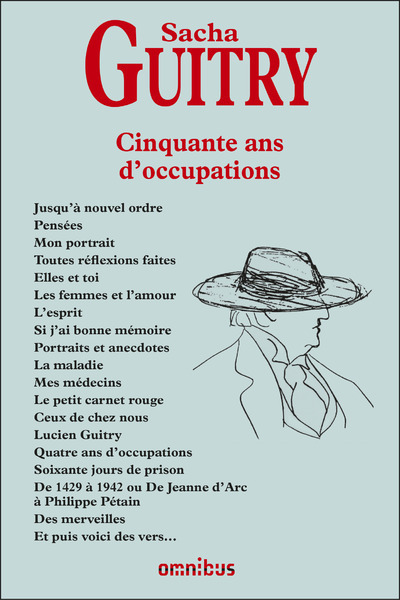 Sacha
GUITRY

Cinquante ans
d'occupations

Jusqu'à nouvel ordre
Pensées
Mon portrait
Toutes réflexions faites
Elles et toi
Les femmes et l'amour
L'esprit
Si j'ai bonne mémoire
Portraits et anecdotes
La maladie
Mes médecins
Le petit carnet rouge
Ceux de chez nous
Lucien Guitry
Quatre ans d'occupations
Soixante jours de prison
De 1429 à 1942 ou De Jeanne d'Arc à Philippe Pétain
Des merveilles
Et puis voici des vers...

omnibus